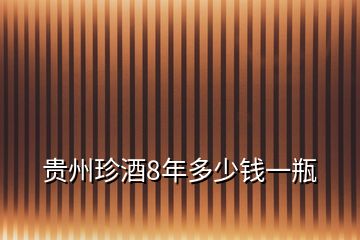 贵州珍酒8年多少钱一瓶